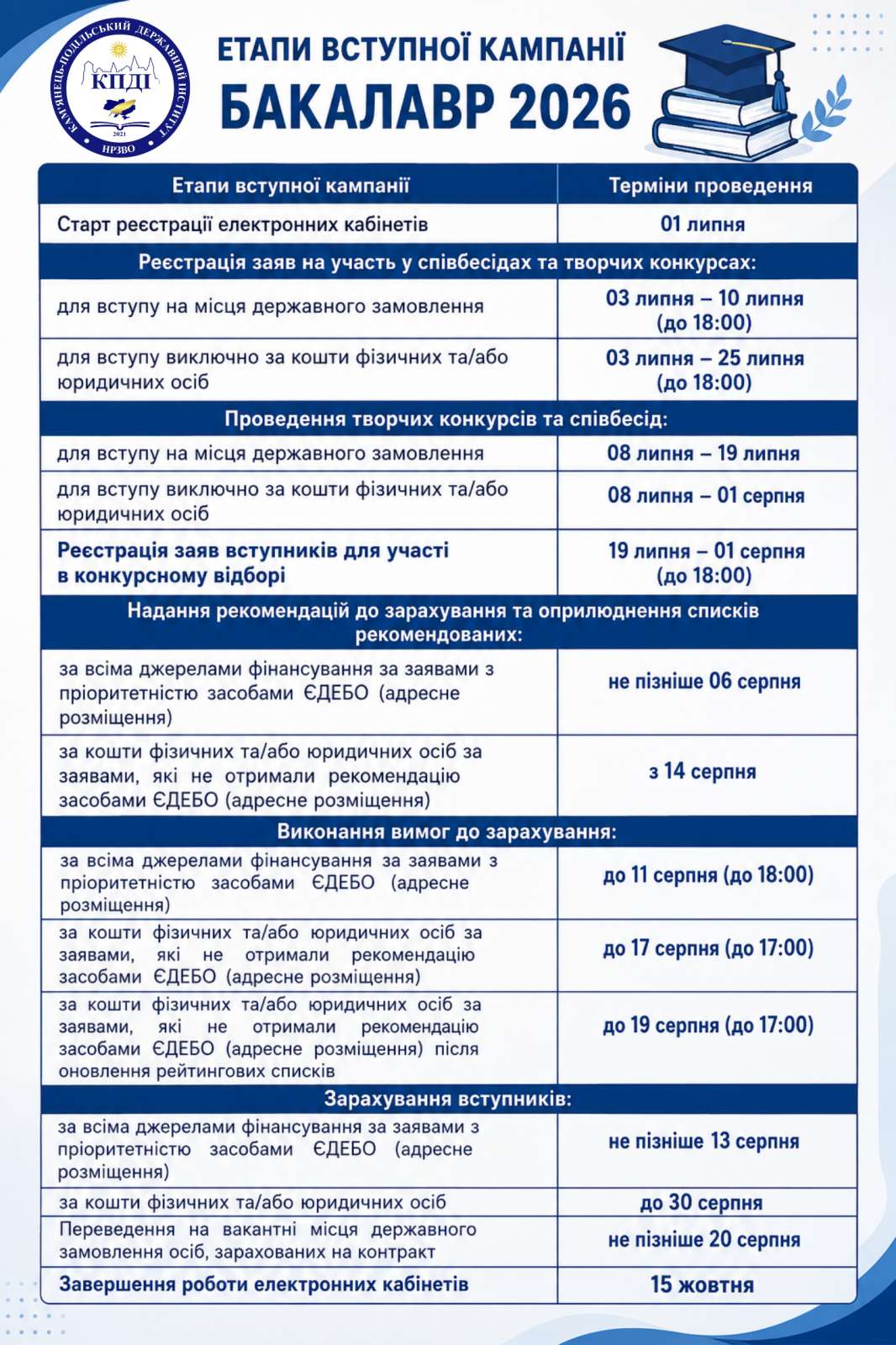 КАМ'ЯНЕЦЬ-ПОДІЛЬСЬКИЙ ДЕРЖАВНИЙ ІНСТИТУТ
КПДІ
2021
НРЗВО

ЕТАПИ ВСТУПНОЇ КАМПАНІЇ
БАКАЛАВР 2026

| Етапи вступної кампанії | Терміни проведення |
|---|---|
| Старт реєстрації електронних кабінетів | 01 липня |
| Реєстрація заяв на участь у співбесідах та творчих конкурсах: | |
| для вступу на місця державного замовлення | 03 липня – 10 липня (до 18:00) |
| для вступу виключно за кошти фізичних та/або юридичних осіб | 03 липня – 25 липня (до 18:00) |
| Проведення творчих конкурсів та співбесід: | |
| для вступу на місця державного замовлення | 08 липня – 19 липня |
| для вступу виключно за кошти фізичних та/або юридичних осіб | 08 липня – 01 серпня |
| Реєстрація заяв вступників для участі в конкурсному відборі | 19 липня – 01 серпня (до 18:00) |
| Надання рекомендацій до зарахування та оприлюднення списків рекомендованих: | |
| за всіма джерелами фінансування за заявами з пріоритетністю засобами ЄДЕБО (адресне розміщення) | не пізніше 06 серпня |
| за кошти фізичних та/або юридичних осіб за заявами, які не отримали рекомендацію засобами ЄДЕБО (адресне розміщення) | з 14 серпня |
| Виконання вимог до зарахування: | |
| за всіма джерелами фінансування за заявами з пріоритетністю засобами ЄДЕБО (адресне розміщення) | до 11 серпня (до 18:00) |
| за кошти фізичних та/або юридичних осіб за заявами, які не отримали рекомендацію засобами ЄДЕБО (адресне розміщення) | до 17 серпня (до 17:00) |
| за кошти фізичних та/або юридичних осіб за заявами, які не отримали рекомендацію засобами ЄДЕБО (адресне розміщення) після оновлення рейтингових списків | до 19 серпня (до 17:00) |
| Зарахування вступників: | |
| за всіма джерелами фінансування за заявами з пріоритетністю засобами ЄДЕБО (адресне розміщення) | не пізніше 13 серпня |
| за кошти фізичних та/або юридичних осіб | до 30 серпня |
| Переведення на вакантні місця державного замовлення осіб, зарахованих на контракт | не пізніше 20 серпня |
| Завершення роботи електронних кабінетів | 15 жовтня |